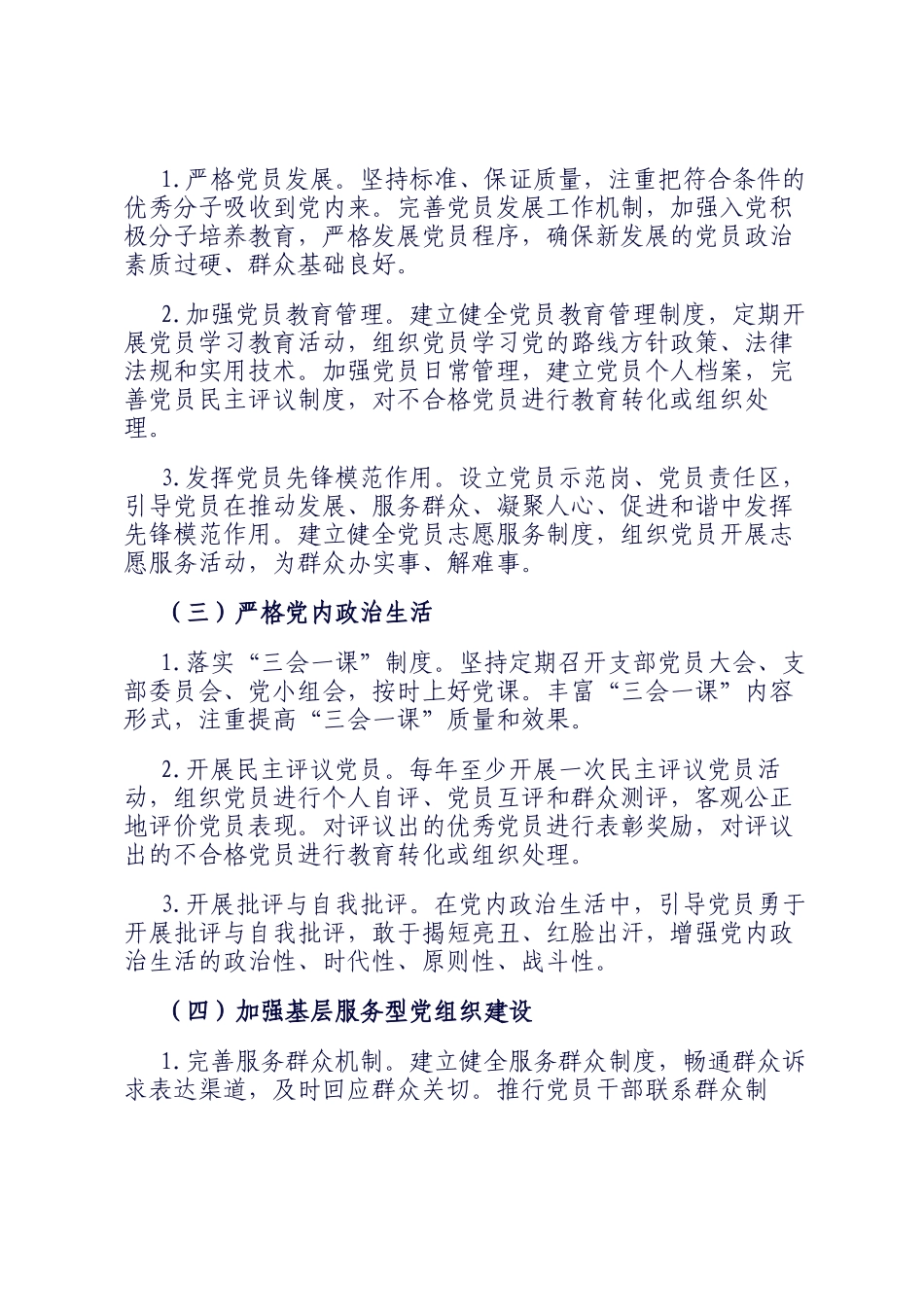 1.严格党员发展。坚持标准、保证质量，注重把符合条件的优秀分子吸收到党内来。完善党员发展工作机制，加强入党积极分子培养教育，严格发展党员程序，确保新发展的党员政治素质过硬、群众基础良好。

2.加强党员教育管理。建立健全党员教育管理制度，定期开展党员学习教育活动，组织党员学习党的路线方针政策、法律法规和实用技术。加强党员日常管理，建立党员个人档案，完善党员民主评议制度，对不合格党员进行教育转化或组织处理。

3.发挥党员先锋模范作用。设立党员示范岗、党员责任区，引导党员在推动发展、服务群众、凝聚人心、促进和谐中发挥先锋模范作用。建立健全党员志愿服务制度，组织党员开展志愿服务活动，为群众办实事、解难事。

（三）严格党内政治生活

1.落实“三会一课”制度。坚持定期召开支部党员大会、支部委员会、党小组会，按时上好党课。丰富“三会一课”内容形式，注重提高“三会一课”质量和效果。

2.开展民主评议党员。每年至少开展一次民主评议党员活动，组织党员进行个人自评、党员互评和群众测评，客观公正地评价党员表现。对评议出的优秀党员进行表彰奖励，对评议出的不合格党员进行教育转化或组织处理。

3.开展批评与自我批评。在党内政治生活中，引导党员勇于开展批评与自我批评，敢于揭短亮丑、红脸出汗，增强党内政治生活的政治性、时代性、原则性、战斗性。

（四）加强基层服务型党组织建设

1.完善服务群众机制。建立健全服务群众制度，畅通群众诉求表达渠道，及时回应群众关切。推行党员干部联系群众制